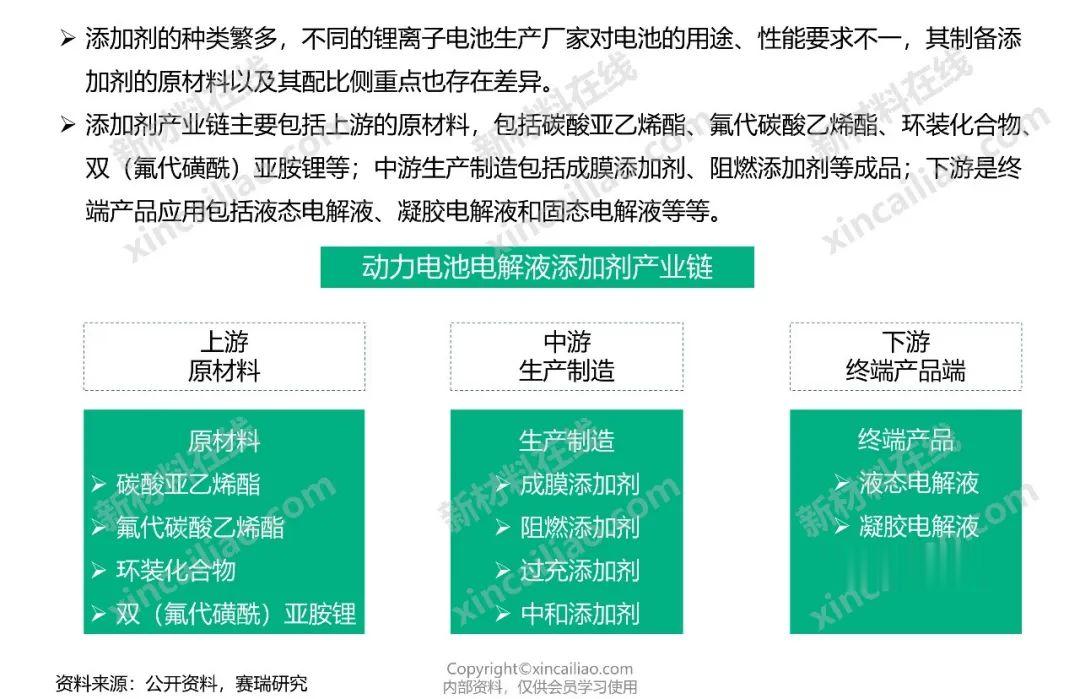 ➢ 添加剂的种类繁多，不同的锂离子电池生产厂家对电池的用途、性能要求不一，其制备添加剂的原材料以及其配比侧重点也存在差异。

➢ 添加剂产业链主要包括上游的原材料，包括碳酸亚乙烯酯、氟代碳酸乙烯酯、环装化合物、双（氟代磺酰）亚胺锂等；中游生产制造包括成膜添加剂、阻燃添加剂等成品；下游是终端产品应用包括液态电解液、凝胶电解液和固态电解液等等。

动力电池电解液添加剂产业链

上游
原材料

原材料
➢ 碳酸亚乙烯酯
➢ 氟代碳酸乙烯酯
➢ 环装化合物
➢ 双（氟代磺酰）亚胺锂

中游
生产制造

生产制造
➢ 成膜添加剂
➢ 阻燃添加剂
➢ 过充添加剂
➢ 中和添加剂

下游
终端产品端

终端产品
➢ 液态电解液
➢ 凝胶电解液

资料来源：公开资料，赛瑞研究

Copyright©xincailiao.com
内部资料，仅供会员学习使用

新材料在线 xincailiao.com